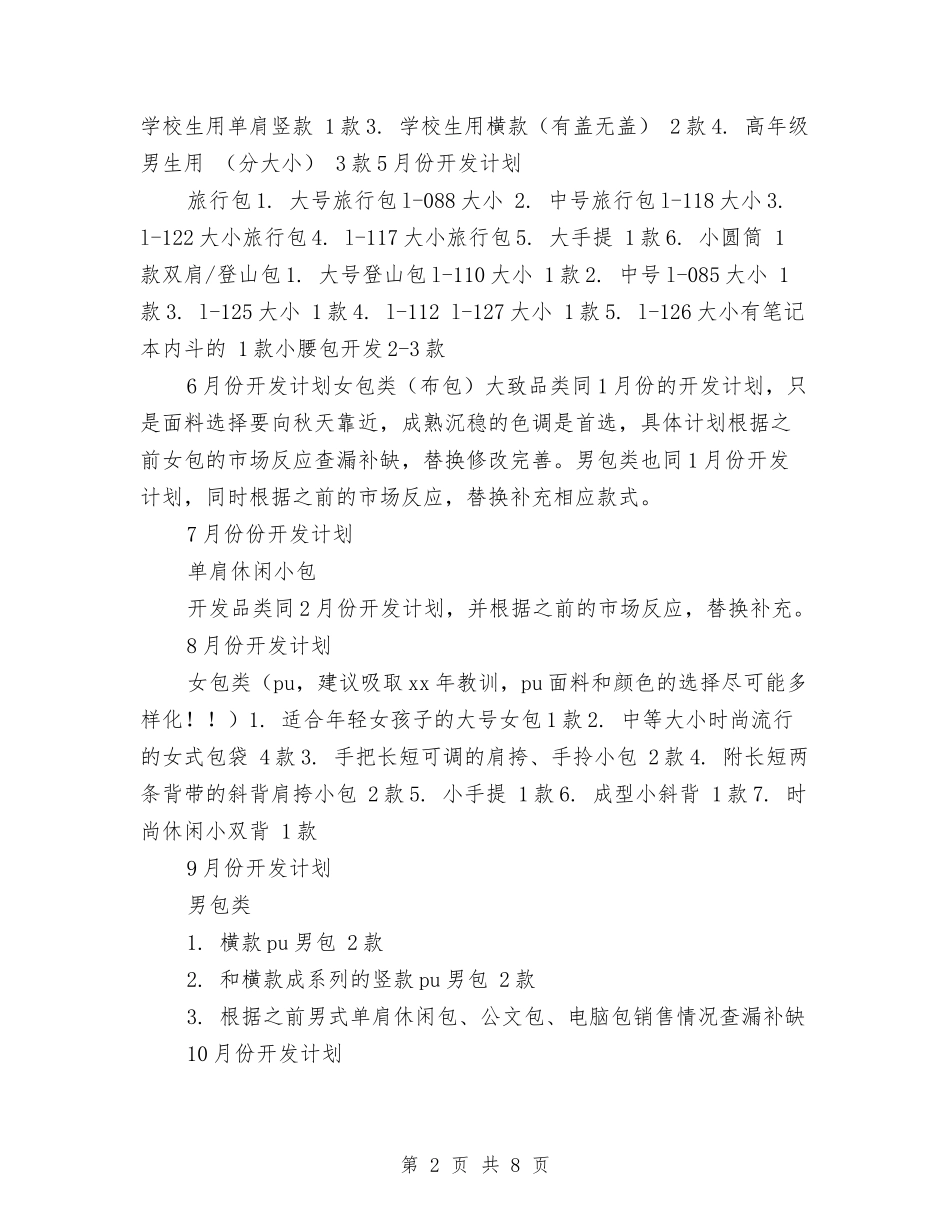 学校生用单肩竖款 1款3. 学校生用横款（有盖无盖） 2款4. 高年级男生用 （分大小） 3款5月份开发计划

旅行包1. 大号旅行包l-088大小 2. 中号旅行包l-118大小3. l-122大小旅行包4. l-117大小旅行包5. 大手提 1款6. 小圆筒 1款双肩/登山包1. 大号登山包l-110大小 1款2. 中号l-085大小 1款3. l-125大小 1款4. l-112 l-127大小 1款5. l-126大小有笔记本内斗的 1款小腰包开发2-3款

6月份开发计划女包类（布包）大致品类同1月份的开发计划，只是面料选择要向秋天靠近，成熟沉稳的色调是首选，具体计划根据之前女包的市场反应查漏补缺，替换修改完善。男包类也同1月份开发计划，同时根据之前的市场反应，替换补充相应款式。

7月份份开发计划

单肩休闲小包

开发品类同2月份开发计划，并根据之前的市场反应，替换补充。

8月份开发计划

女包类（pu，建议吸取xx年教训，pu面料和颜色的选择尽可能多样化！！）1. 适合年轻女孩子的大号女包1款2. 中等大小时尚流行的女式包袋 4款3. 手把长短可调的肩挎、手拎小包 2款4. 附长短两条背带的斜背肩挎小包 2款5. 小手提 1款6. 成型小斜背 1款7. 时尚休闲小双背 1款

9月份开发计划

男包类

1. 横款pu男包 2款

2. 和横款成系列的竖款pu男包 2款

3. 根据之前男式单肩休闲包、公文包、电脑包销售情况查漏补缺

10月份开发计划

第 2 页 共 8 页